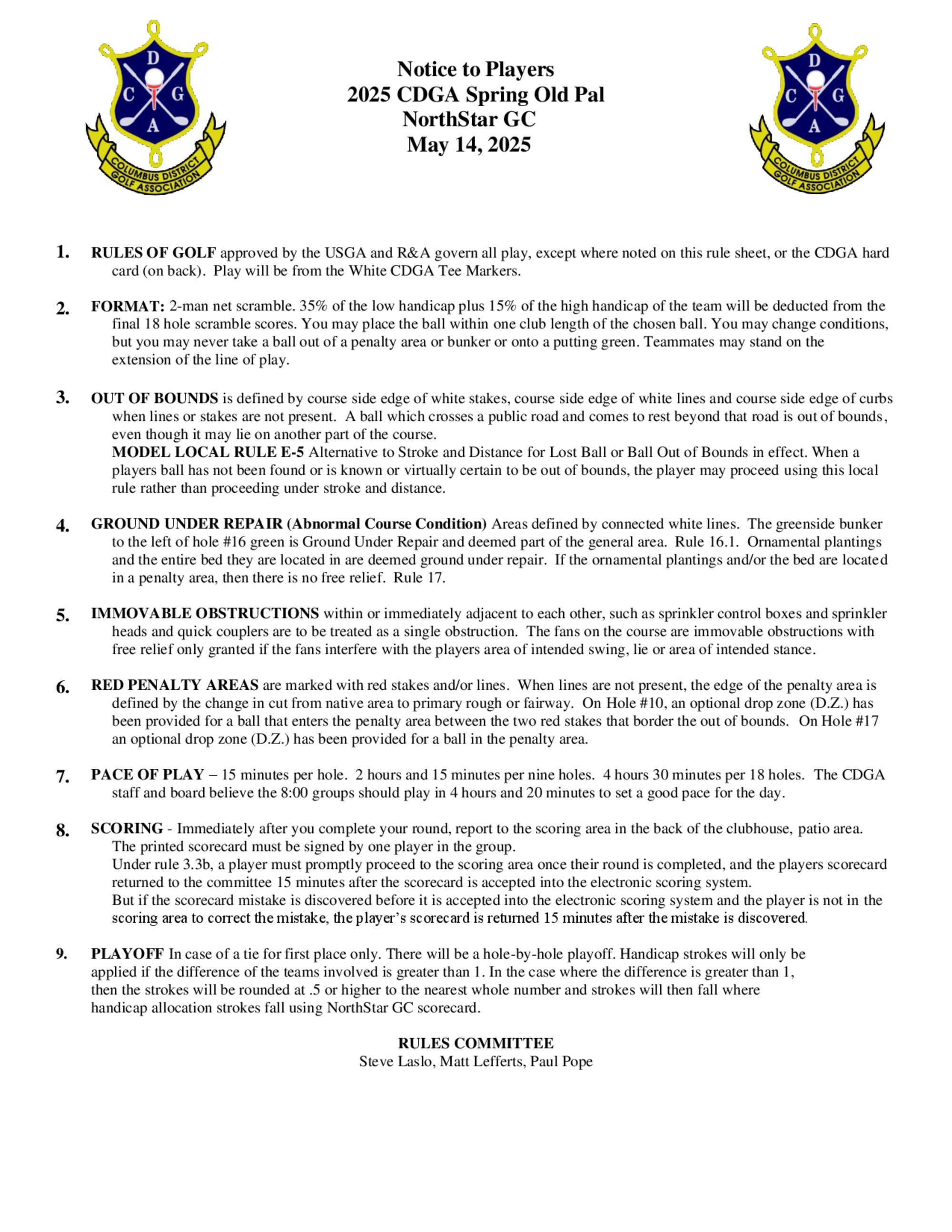 D C G A
COLUMBUS DISTRICT GOLF ASSOCIATION

Notice to Players
2025 CDGA Spring Old Pal
NorthStar GC
May 14, 2025

D C G A
COLUMBUS DISTRICT GOLF ASSOCIATION

1. RULES OF GOLF approved by the USGA and R&A govern all play, except where noted on this rule sheet, or the CDGA hard card (on back). Play will be from the White CDGA Tee Markers.

2. FORMAT: 2-man net scramble. 35% of the low handicap plus 15% of the high handicap of the team will be deducted from the final 18 hole scramble scores. You may place the ball within one club length of the chosen ball. You may change conditions, but you may never take a ball out of a penalty area or bunker or onto a putting green. Teammates may stand on the extension of the line of play.

3. OUT OF BOUNDS is defined by course side edge of white stakes, course side edge of white lines and course side edge of curbs when lines or stakes are not present. A ball which crosses a public road and comes to rest beyond that road is out of bounds, even though it may lie on another part of the course.
MODEL LOCAL RULE E-5 Alternative to Stroke and Distance for Lost Ball or Ball Out of Bounds in effect. When a players ball has not been found or is known or virtually certain to be out of bounds, the player may proceed using this local rule rather than proceeding under stroke and distance.

4. GROUND UNDER REPAIR (Abnormal Course Condition) Areas defined by connected white lines. The greenside bunker to the left of hole #16 green is Ground Under Repair and deemed part of the general area. Rule 16.1. Ornamental plantings and the entire bed they are located in are deemed ground under repair. If the ornamental plantings and/or the bed are located in a penalty area, then there is no free relief. Rule 17.

5. IMMOVABLE OBSTRUCTIONS within or immediately adjacent to each other, such as sprinkler control boxes and sprinkler heads and quick couplers are to be treated as a single obstruction. The fans on the course are immovable obstructions with free relief only granted if the fans interfere with the players area of intended swing, lie or area of intended stance.

6. RED PENALTY AREAS are marked with red stakes and/or lines. When lines are not present, the edge of the penalty area is defined by the change in cut from native area to primary rough or fairway. On Hole #10, an optional drop zone (D.Z.) has been provided for a ball that enters the penalty area between the two red stakes that border the out of bounds. On Hole #17 an optional drop zone (D.Z.) has been provided for a ball in the penalty area.

7. PACE OF PLAY – 15 minutes per hole. 2 hours and 15 minutes per nine holes. 4 hours 30 minutes per 18 holes. The CDGA staff and board believe the 8:00 groups should play in 4 hours and 20 minutes to set a good pace for the day.

8. SCORING - Immediately after you complete your round, report to the scoring area in the back of the clubhouse, patio area. The printed scorecard must be signed by one player in the group.
Under rule 3.3b, a player must promptly proceed to the scoring area once their round is completed, and the players scorecard returned to the committee 15 minutes after the scorecard is accepted into the electronic scoring system.
But if the scorecard mistake is discovered before it is accepted into the electronic scoring system and the player is not in the scoring area to correct the mistake, the player's scorecard is returned 15 minutes after the mistake is discovered.

9. PLAYOFF In case of a tie for first place only. There will be a hole-by-hole playoff. Handicap strokes will only be applied if the difference of the teams involved is greater than 1. In the case where the difference is greater than 1, then the strokes will be rounded at .5 or higher to the nearest whole number and strokes will then fall where handicap allocation strokes fall using NorthStar GC scorecard.

RULES COMMITTEE
Steve Laslo, Matt Lefferts, Paul Pope